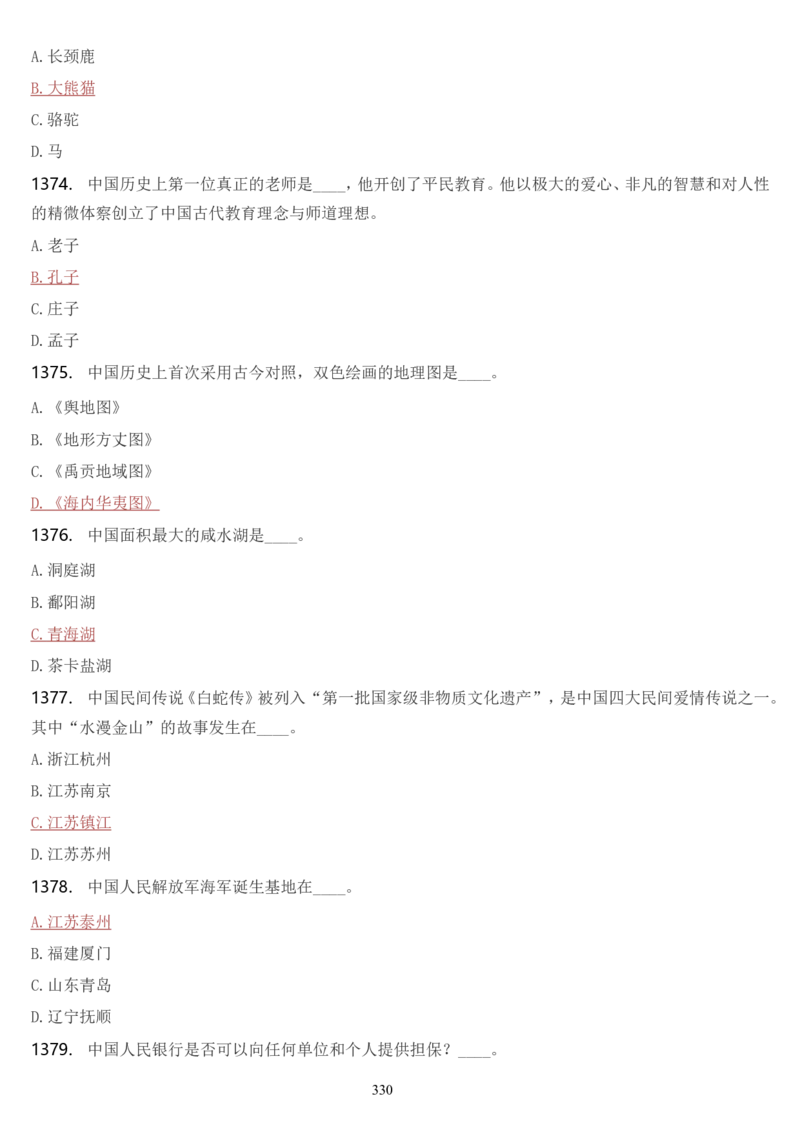 A. 长颈鹿

B. 大熊猫

C. 骆驼

D. 马

1374. 中国历史上第一位真正的老师是____，他开创了平民教育。他以极大的爱心、非凡的智慧和对人性的精微体察创立了中国古代教育理念与师道理想。

A. 老子

B. 孔子

C. 庄子

D. 孟子

1375. 中国历史上首次采用古今对照，双色绘画的地理图是____。

A. 《舆地图》

B. 《地形方丈图》

C. 《禹贡地域图》

D. 《海内华夷图》

1376. 中国面积最大的咸水湖是____。

A. 洞庭湖

B. 鄱阳湖

C. 青海湖

D. 茶卡盐湖

1377. 中国民间传说《白蛇传》被列入“第一批国家级非物质文化遗产”，是中国四大民间爱情传说之一。其中“水漫金山”的故事发生在____。

A. 浙江杭州

B. 江苏南京

C. 江苏镇江

D. 江苏苏州

1378. 中国人民解放军海军诞生基地在____。

A. 江苏泰州

B. 福建厦门

C. 山东青岛

D. 辽宁抚顺

1379. 中国人民银行是否可以向任何单位和个人提供担保？____。

330